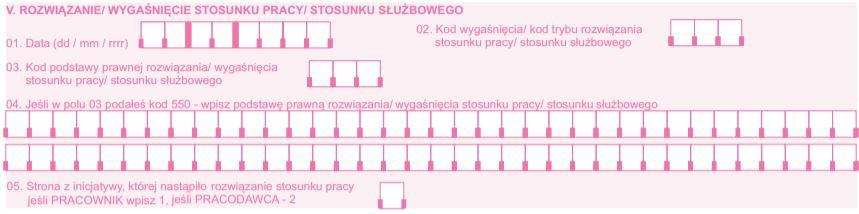 V. ROZWIĄZANIE/ WYGAŚNIĘCIE STOSUNKU PRACY/ STOSUNKU SŁUŻBOWEGO

01. Data (dd / mm / rrrr)

02. Kod wygaśnięcia/ kod trybu rozwiązania stosunku pracy/ stosunku służbowego

03. Kod podstawy prawnej rozwiązania/ wygaśnięcia stosunku pracy/ stosunku służbowego

04. Jeśli w polu 03 podałeś kod 550 - wpisz podstawę prawną rozwiązania/ wygaśnięcia stosunku pracy/ stosunku służbowego

05. Strona z inicjatywy, której nastąpiło rozwiązanie stosunku pracy jeśli PRACOWNIK wpisz 1, jeśli PRACODAWCA - 2